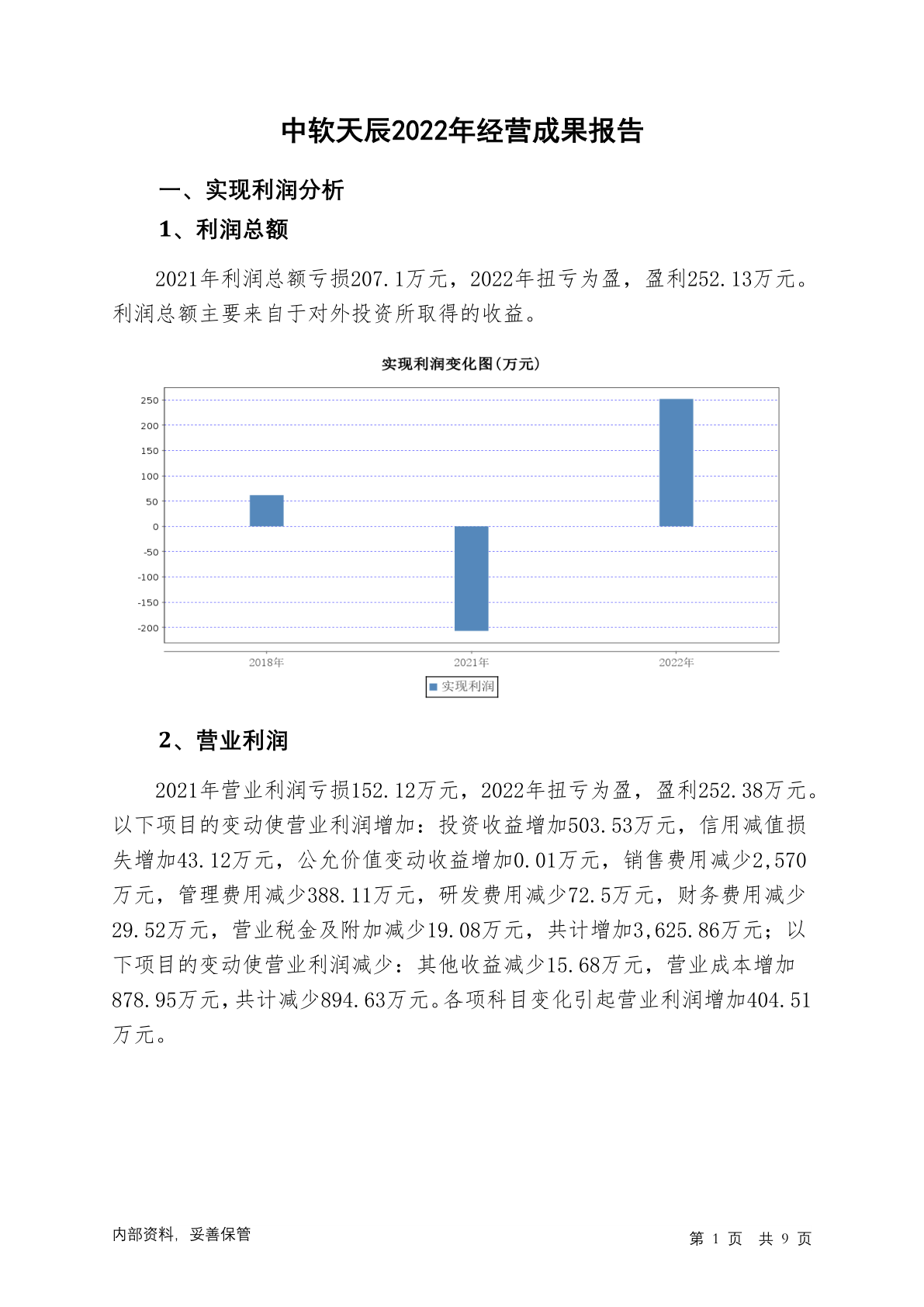 中软天辰2022年经营成果报告

一、实现利润分析

1、利润总额

2021年利润总额亏损207.1万元，2022年扭亏为盈，盈利252.13万元。利润总额主要来自于对外投资所取得的收益。

实现利润变化图(万元)

250
200
150
100
50
0
-50
-100
-150
-200

2018年
2021年
2022年

实现利润

2、营业利润

2021年营业利润亏损152.12万元，2022年扭亏为盈，盈利252.38万元。以下项目的变动使营业利润增加：投资收益增加503.53万元，信用减值损失增加43.12万元，公允价值变动收益增加0.01万元，销售费用减少2,570万元，管理费用减少388.11万元，研发费用减少72.5万元，财务费用减少29.52万元，营业税金及附加减少19.08万元，共计增加3,625.86万元；以下项目的变动使营业利润减少：其他收益减少15.68万元，营业成本增加878.95万元，共计减少894.63万元。各项科目变化引起营业利润增加404.51万元。

内部资料，妥善保管

第 1 页 共 9 页